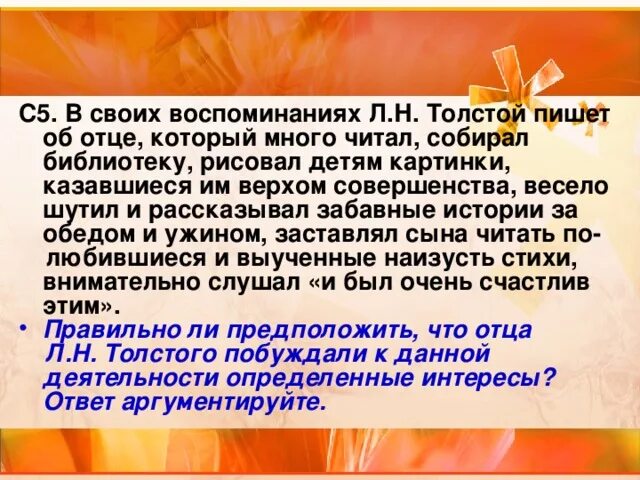 С5. В своих воспоминаниях Л.Н. Толстой пишет об отце, который много читал, собирал библиотеку, рисовал детям картинки, казавшиеся им верхом совершенства, весело шутил и рассказывал забавные истории за обедом и ужином, заставлял сына читать полюбившиеся и выученные наизусть стихи, внимательно слушал «и был очень счастлив этим».

• Правильно ли предположить, что отца Л.Н. Толстого побуждали к данной деятельности определенные интересы? Ответ аргументируйте.